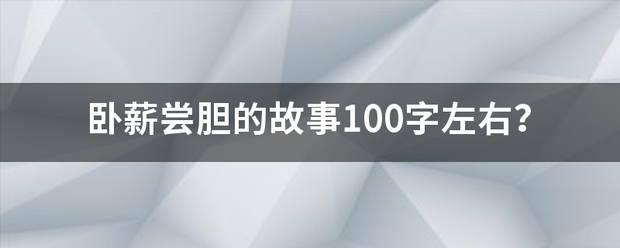 卧薪尝胆的故事100字左右?